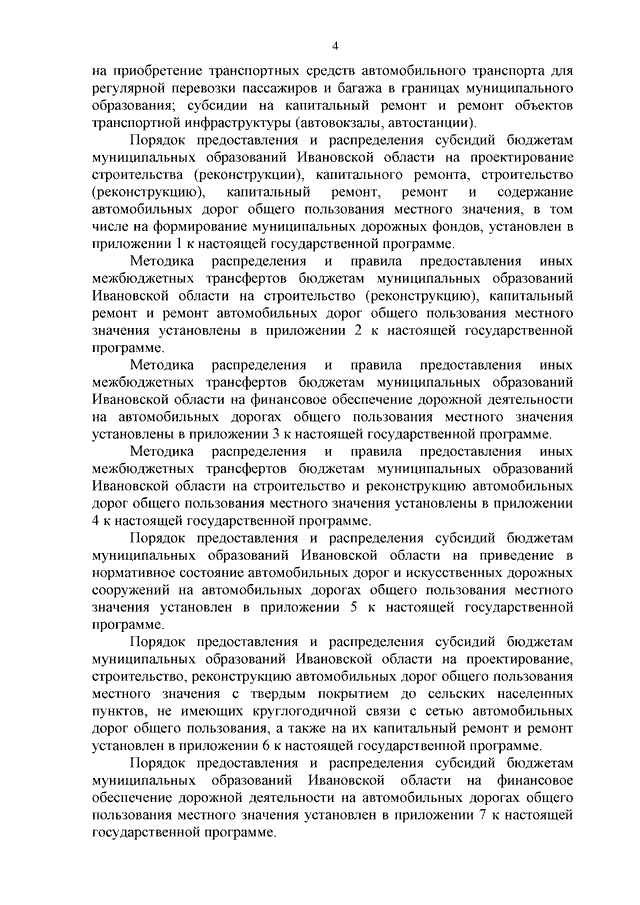 4

на приобретение транспортных средств автомобильного транспорта для регулярной перевозки пассажиров и багажа в границах муниципального образования; субсидии на капитальный ремонт и ремонт объектов транспортной инфраструктуры (автовокзалы, автостанции).

Порядок предоставления и распределения субсидий бюджетам муниципальных образований Ивановской области на проектирование строительства (реконструкции), капитального ремонта, строительство (реконструкцию), капитальный ремонт, ремонт и содержание автомобильных дорог общего пользования местного значения, в том числе на формирование муниципальных дорожных фондов, установлен в приложении 1 к настоящей государственной программе.

Методика распределения и правила предоставления иных межбюджетных трансфертов бюджетам муниципальных образований Ивановской области на строительство (реконструкцию), капитальный ремонт и ремонт автомобильных дорог общего пользования местного значения установлены в приложении 2 к настоящей государственной программе.

Методика распределения и правила предоставления иных межбюджетных трансфертов бюджетам муниципальных образований Ивановской области на финансовое обеспечение дорожной деятельности на автомобильных дорогах общего пользования местного значения установлены в приложении 3 к настоящей государственной программе.

Методика распределения и правила предоставления иных межбюджетных трансфертов бюджетам муниципальных образований Ивановской области на строительство и реконструкцию автомобильных дорог общего пользования местного значения установлены в приложении 4 к настоящей государственной программе.

Порядок предоставления и распределения субсидий бюджетам муниципальных образований Ивановской области на приведение в нормативное состояние автомобильных дорог и искусственных дорожных сооружений на автомобильных дорогах общего пользования местного значения установлен в приложении 5 к настоящей государственной программе.

Порядок предоставления и распределения субсидий бюджетам муниципальных образований Ивановской области на проектирование, строительство, реконструкцию автомобильных дорог общего пользования местного значения с твердым покрытием до сельских населенных пунктов, не имеющих круглогодичной связи с сетью автомобильных дорог общего пользования, а также на их капитальный ремонт и ремонт установлен в приложении 6 к настоящей государственной программе.

Порядок предоставления и распределения субсидий бюджетам муниципальных образований Ивановской области на финансовое обеспечение дорожной деятельности на автомобильных дорогах общего пользования местного значения установлен в приложении 7 к настоящей государственной программе.